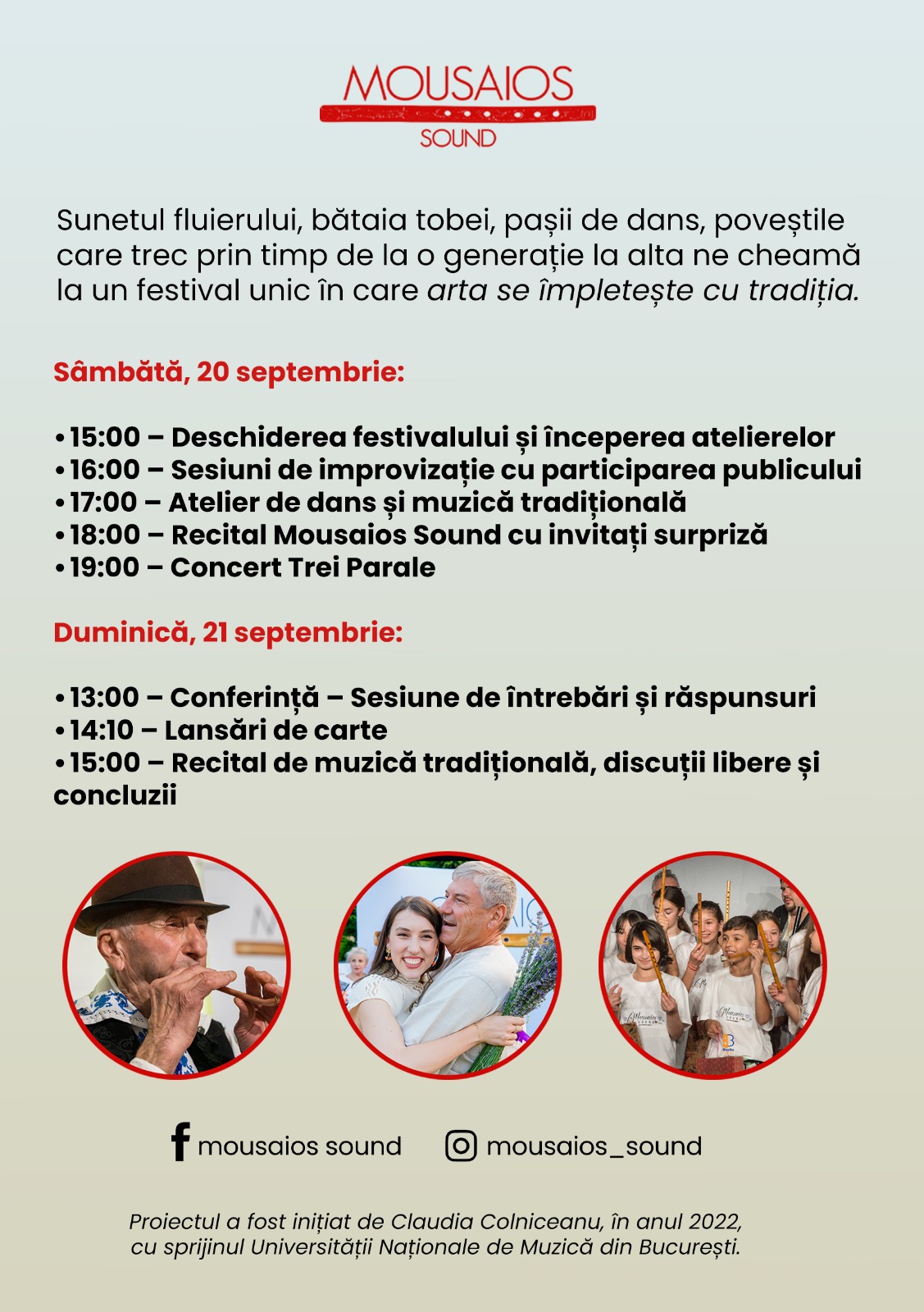 MOUSAIOS
SOUND

Sunetul fluierului, bătaia tobei, pașii de dans, poveștile care trec prin timp de la o generație la alta ne cheamă la un festival unic în care arta se împletește cu tradiția.

Sâmbătă, 20 septembrie:

• 15:00 – Deschiderea festivalului și începerea atelierelor
• 16:00 – Sesiuni de improvizație cu participarea publicului
• 17:00 – Atelier de dans și muzică tradițională
• 18:00 – Recital Mousaios Sound cu invitați surpriză
• 19:00 – Concert Trei Parale

Duminică, 21 septembrie:

• 13:00 – Conferință – Sesiune de întrebări și răspunsuri
• 14:10 – Lansări de carte
• 15:00 – Recital de muzică tradițională, discuții libere și concluzii

mousaios sound
mousaios_sound

Proiectul a fost inițiat de Claudia Colniceanu, în anul 2022, cu sprijinul Universității Naționale de Muzică din București.